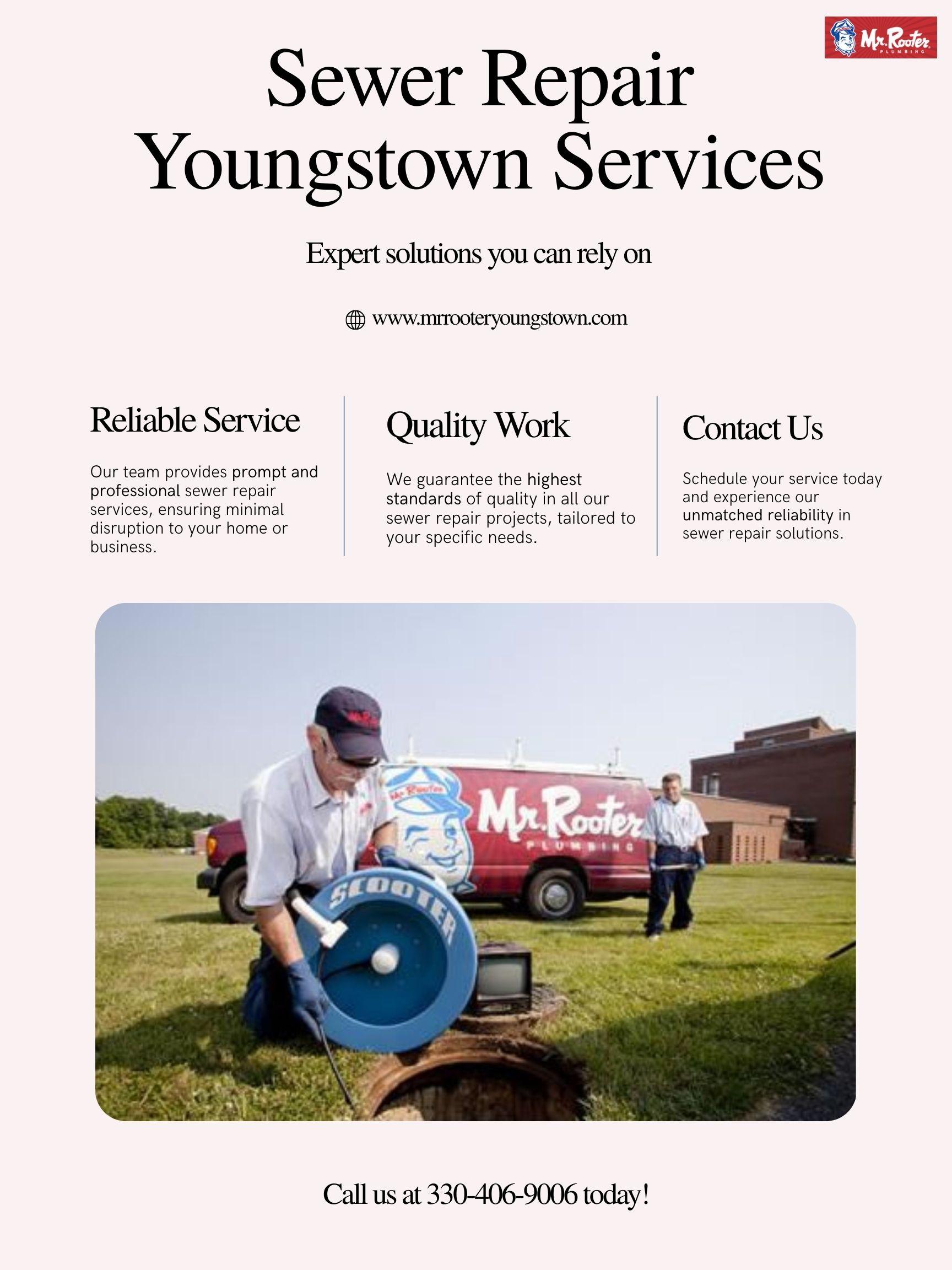 Mr. Rooter PLUMBING

Sewer Repair Youngstown Services

Expert solutions you can rely on

www.mrrooteryoungstown.com

Reliable Service

Our team provides prompt and professional sewer repair services, ensuring minimal disruption to your home or business.

Quality Work

We guarantee the highest standards of quality in all our sewer repair projects, tailored to your specific needs.

Contact Us

Schedule your service today and experience our unmatched reliability in sewer repair solutions.

Mr. Rooter
Mr. Rooter PLUMBING
SCOOTER

Call us at 330-406-9006 today!